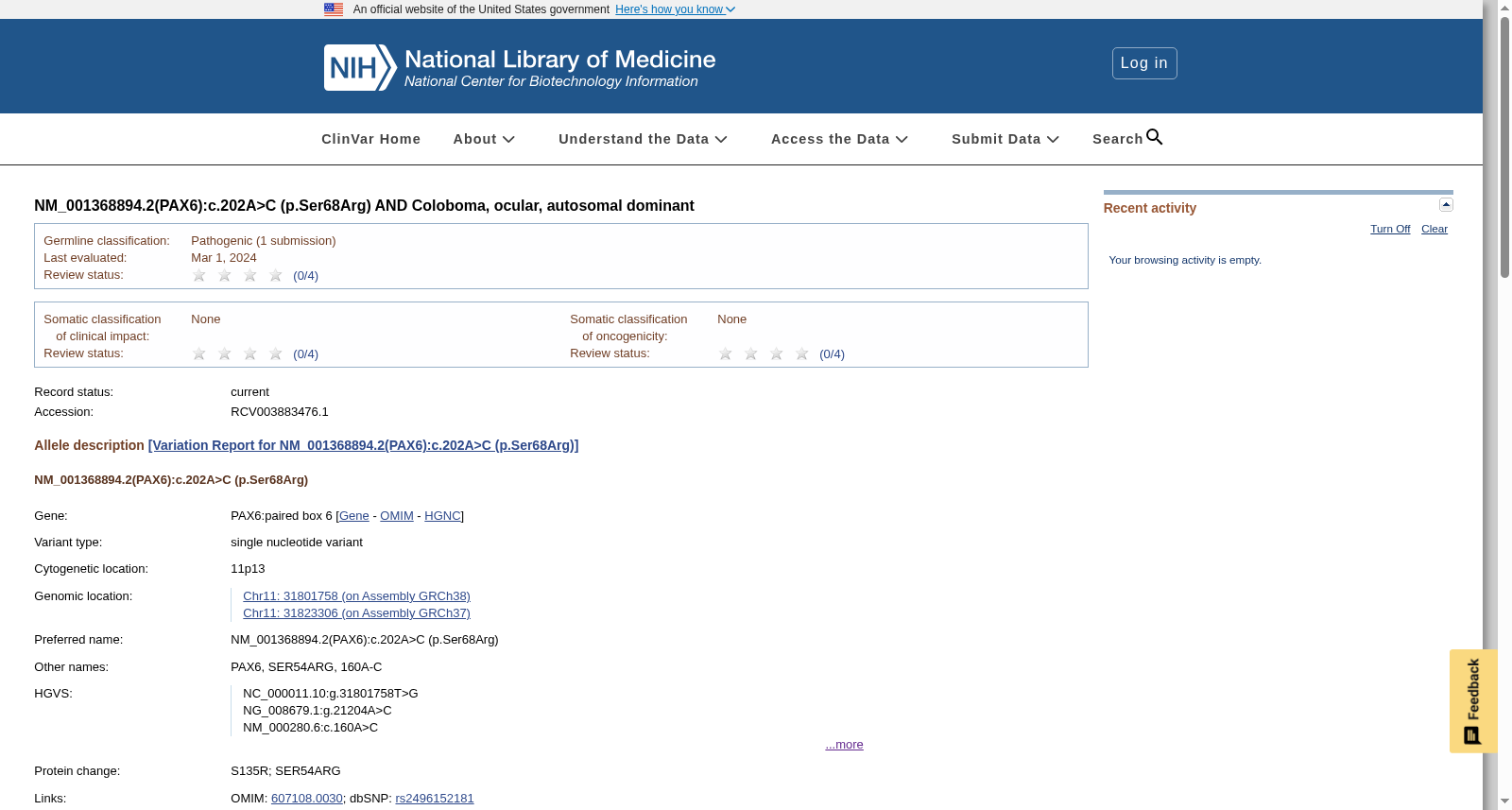 An official website of the United States government Here's how you know

NIH National Library of Medicine
National Center for Biotechnology Information

Log in

ClinVar Home About Understand the Data Access the Data Submit Data Search

NM_001368894.2(PAX6):c.202A>C (p.Ser68Arg) AND Coloboma, ocular, autosomal dominant

Germline classification: Pathogenic (1 submission)
Last evaluated: Mar 1, 2024
Review status: (0/4)

Somatic classification of clinical impact: None
Review status: (0/4)

Somatic classification of oncogenicity: None
Review status: (0/4)

Record status: current
Accession: RCV003883476.1

Allele description [Variation Report for NM_001368894.2(PAX6):c.202A>C (p.Ser68Arg)]

NM_001368894.2(PAX6):c.202A>C (p.Ser68Arg)

Gene: PAX6:paired box 6 [Gene - OMIM - HGNC]
Variant type: single nucleotide variant
Cytogenetic location: 11p13
Genomic location: Chr11: 31801758 (on Assembly GRCh38)
Chr11: 31823306 (on Assembly GRCh37)
Preferred name: NM_001368894.2(PAX6):c.202A>C (p.Ser68Arg)
Other names: PAX6, SER54ARG, 160A-C
HGVS: NC_000011.10:g.31801758T>G
NG_008679.1:g.21204A>C
NM_000280.6:c.160A>C
...more
Protein change: S135R; SER54ARG
Links: OMIM: 607108.0030; dbSNP: rs2496152181

Recent activity
Turn Off Clear
Your browsing activity is empty.

Feedback